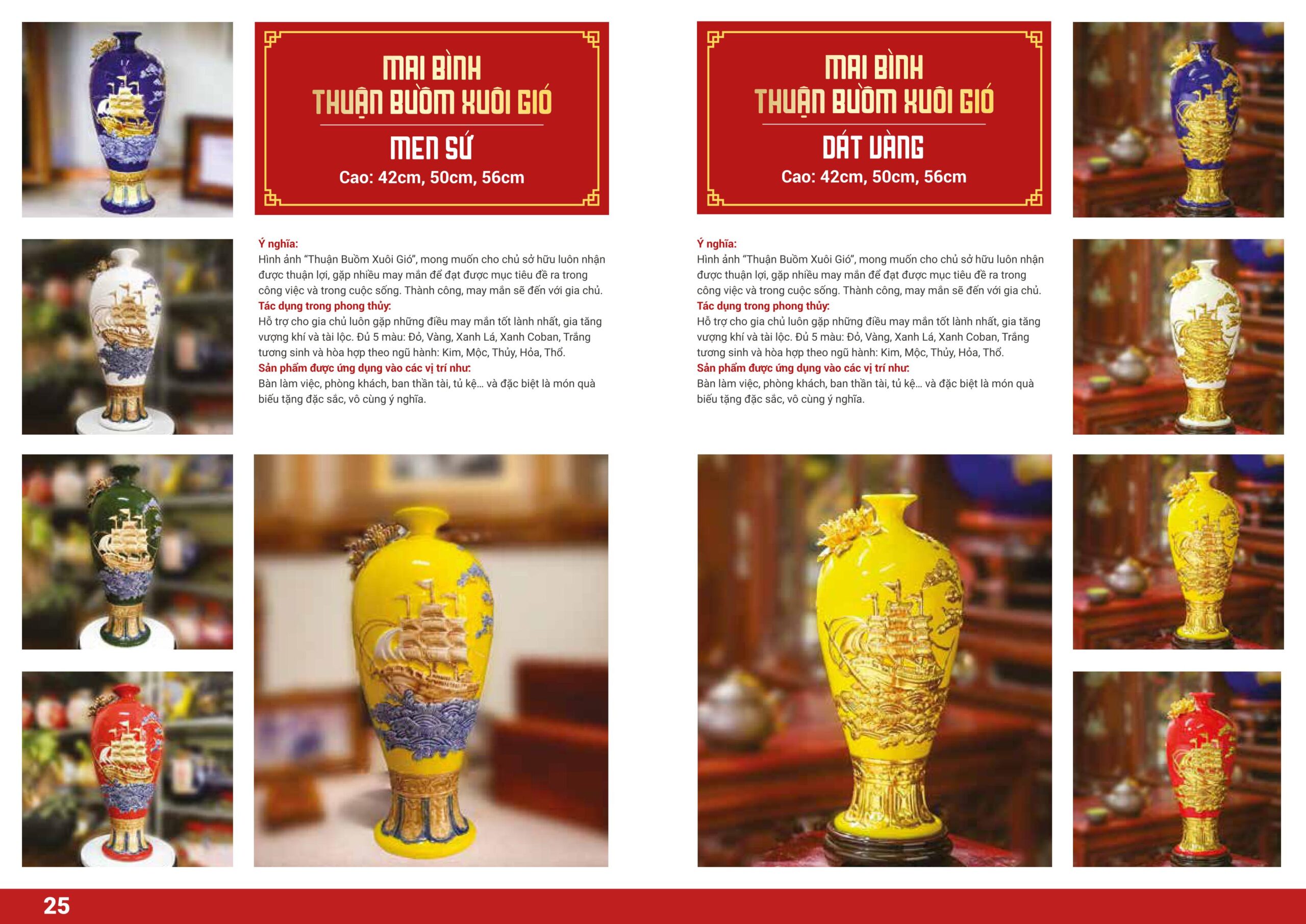 MAI BÌNH
THUẬN BUỒM XUÔI GIÓ

MEN SỨ

Cao: 42cm, 50cm, 56cm

Ý nghĩa:
Hình ảnh "Thuận Buồm Xuôi Gió", mong muốn cho chủ sở hữu luôn nhận được thuận lợi, gặp nhiều may mắn để đạt được mục tiêu đề ra trong công việc và trong cuộc sống. Thành công, may mắn sẽ đến với gia chủ.
Tác dụng trong phong thủy:
Hỗ trợ cho gia chủ luôn gặp những điều may mắn tốt lành nhất, gia tăng vượng khí và tài lộc. Đủ 5 màu: Đỏ, Vàng, Xanh Lá, Xanh Coban, Trắng tương sinh và hòa hợp theo ngũ hành: Kim, Mộc, Thủy, Hỏa, Thổ.
Sản phẩm được ứng dụng vào các vị trí như:
Bàn làm việc, phòng khách, ban thần tài, tủ kệ... và đặc biệt là món quà biếu tặng đặc sắc, vô cùng ý nghĩa.

MAI BÌNH
THUẬN BUỒM XUÔI GIÓ

DÁT VÀNG

Cao: 42cm, 50cm, 56cm

Ý nghĩa:
Hình ảnh "Thuận Buồm Xuôi Gió", mong muốn cho chủ sở hữu luôn nhận được thuận lợi, gặp nhiều may mắn để đạt được mục tiêu đề ra trong công việc và trong cuộc sống. Thành công, may mắn sẽ đến với gia chủ.
Tác dụng trong phong thủy:
Hỗ trợ cho gia chủ luôn gặp những điều may mắn tốt lành nhất, gia tăng vượng khí và tài lộc. Đủ 5 màu: Đỏ, Vàng, Xanh Lá, Xanh Coban, Trắng tương sinh và hòa hợp theo ngũ hành: Kim, Mộc, Thủy, Hỏa, Thổ.
Sản phẩm được ứng dụng vào các vị trí như:
Bàn làm việc, phòng khách, ban thần tài, tủ kệ... và đặc biệt là món quà biếu tặng đặc sắc, vô cùng ý nghĩa.

25